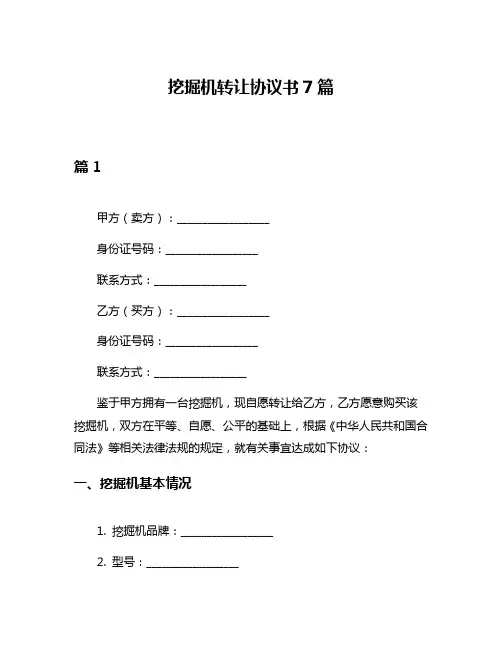 挖掘机转让协议书 7 篇

篇 1

甲方（卖方）：________________

身份证号码：________________

联系方式：________________

乙方（买方）：________________

身份证号码：________________

联系方式：________________

鉴于甲方拥有一台挖掘机，现自愿转让给乙方，乙方愿意购买该挖掘机，双方在平等、自愿、公平的基础上，根据《中华人民共和国合同法》等相关法律法规的规定，就有关事宜达成如下协议：

一、挖掘机基本情况

1. 挖掘机品牌：________________

2. 型号：________________